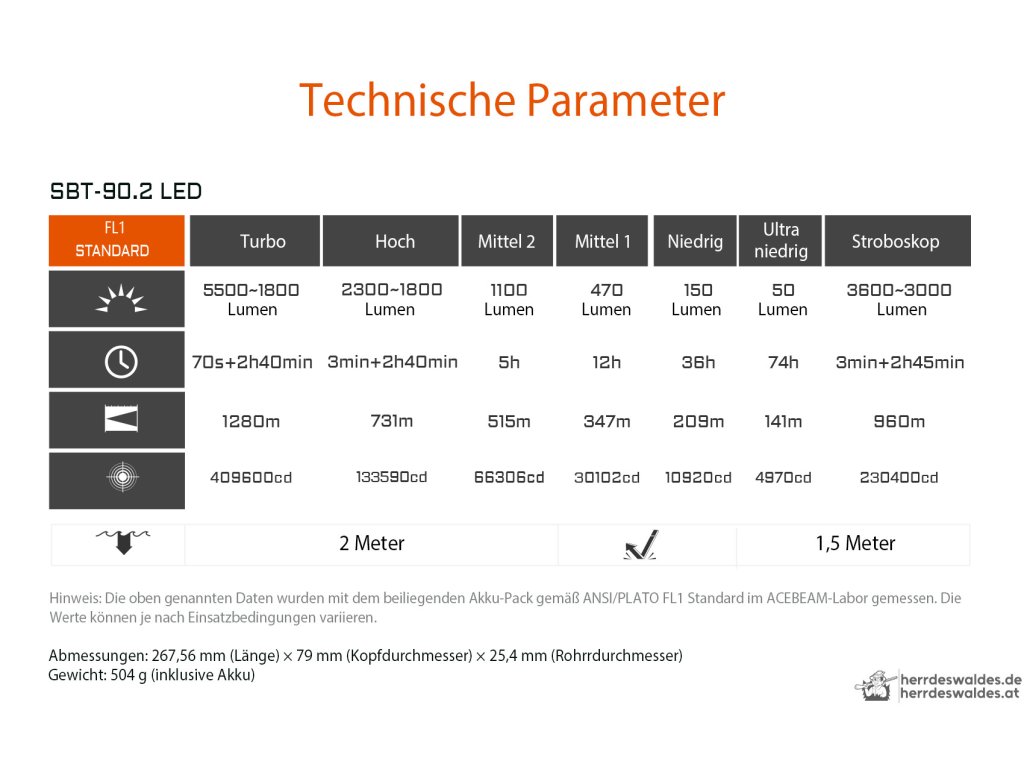 Technische Parameter

SBT-90.2 LED

| FL1 STANDARD | Turbo | Hoch | Mittel 2 | Mittel 1 | Niedrig | Ultra niedrig | Stroboskop |
|---|---|---|---|---|---|---|---|
| | 5500~1800 Lumen | 2300~1800 Lumen | 1100 Lumen | 470 Lumen | 150 Lumen | 50 Lumen | 3600~3000 Lumen |
| | 70s+2h40min | 3min+2h40min | 5h | 12h | 36h | 74h | 3min+2h45min |
| | 1280m | 731m | 515m | 347m | 209m | 141m | 960m |
| | 409600cd | 133590cd | 66306cd | 30102cd | 10920cd | 4970cd | 230400cd |

| | 2 Meter | | 1,5 Meter |
|---|---|---|---|

Hinweis: Die oben genannten Daten wurden mit dem beiliegenden Akku-Pack gemäß ANSI/PLATO FL1 Standard im ACEBEAM-Labor gemessen. Die Werte können je nach Einsatzbedingungen variieren.

Abmessungen: 267,56 mm (Länge) × 79 mm (Kopfdurchmesser) × 25,4 mm (Rohrrdurchmesser)
Gewicht: 504 g (inklusive Akku)

herrdeswaldes.de
herrdeswaldes.at